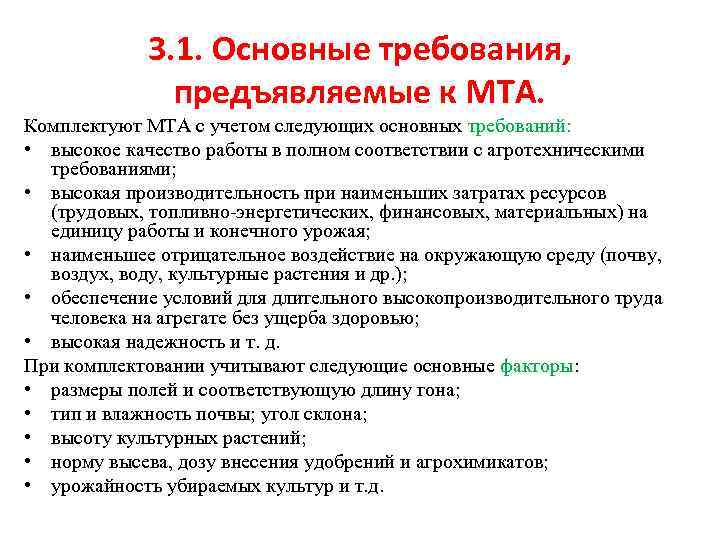 3.1. Основные требования, предъявляемые к МТА.

Комплектуют МТА с учетом следующих основных требований:

• высокое качество работы в полном соответствии с агротехническими требованиями;
• высокая производительность при наименьших затратах ресурсов (трудовых, топливно-энергетических, финансовых, материальных) на единицу работы и конечного урожая;
• наименьшее отрицательное воздействие на окружающую среду (почву, воздух, воду, культурные растения и др.);
• обеспечение условий для длительного высокопроизводительного труда человека на агрегате без ущерба здоровью;
• высокая надежность и т. д.

При комплектовании учитывают следующие основные факторы:

• размеры полей и соответствующую длину гона;
• тип и влажность почвы; угол склона;
• высоту культурных растений;
• норму высева, дозу внесения удобрений и агрохимикатов;
• урожайность убираемых культур и т.д.